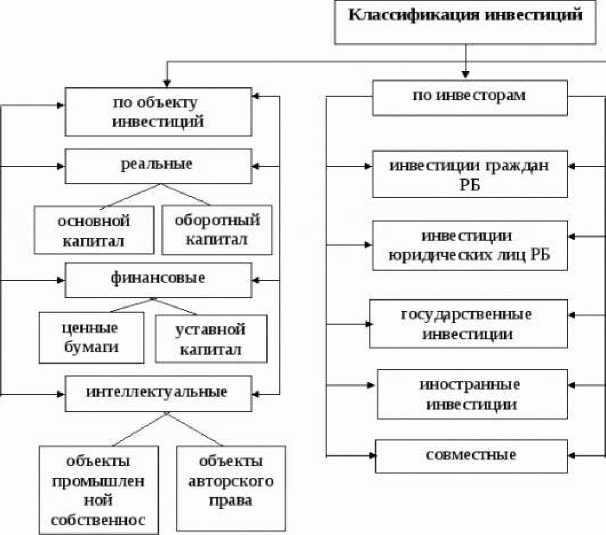 Классификация инвестиций

по объекту инвестиций

реальные

основной капитал

оборотный капитал

финансовые

ценные бумаги

уставной капитал

интеллектуальные

объекты промышлен ной собственнос

объекты авторского права

по инвесторам

инвестиции граждан РБ

инвестиции юридических лиц РБ

государственные инвестиции

иностранные инвестиции

совместные